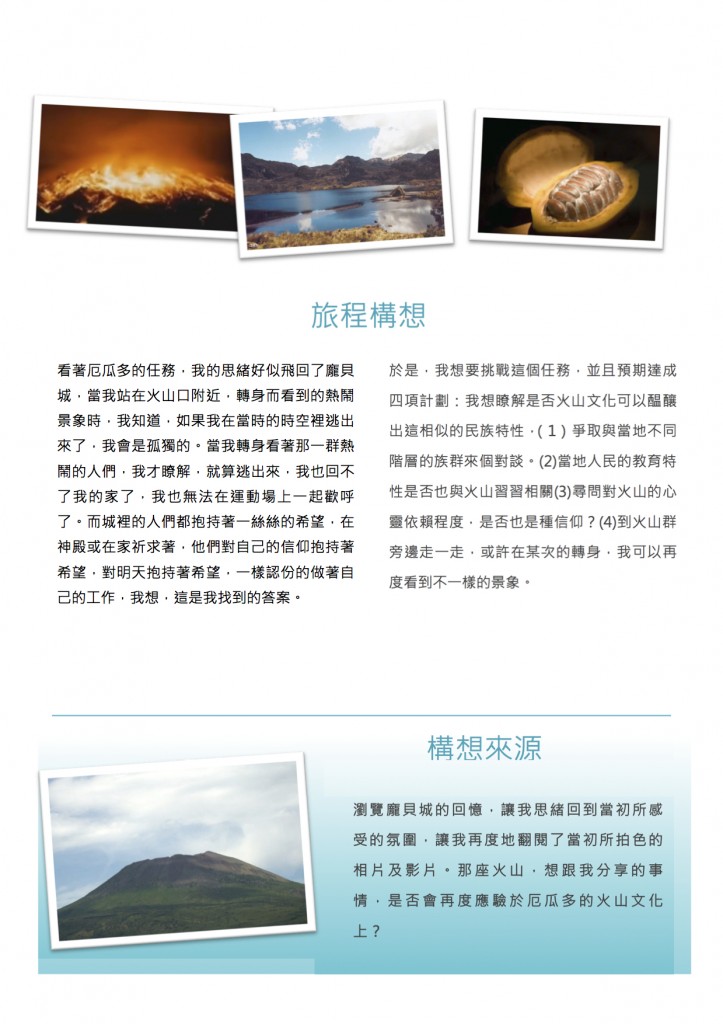 旅程構想

看著厄瓜多的任務，我的思緒好似飛回了龐貝城，當我站在火山口附近，轉身而看到的熱鬧景象時，我知道，如果我在當時的時空裡逃出來了，我會是孤獨的。當我轉身看著那一群熱鬧的人們，我才瞭解，就算逃出來，我也回不了我的家了，我也無法在運動場上一起歡呼了。而城裡的人們都抱持著一絲絲的希望，在神殿或在家祈求著，他們對自己的信仰抱持著希望，對明天抱持著希望，一樣認份的做著自己的工作，我想，這是我找到的答案。

於是，我想要挑戰這個任務，並且預期達成四項計劃：我想瞭解是否火山文化可以醞釀出這相似的民族特性，(１) 爭取與當地不同階層的族群來個對談。(2)當地人民的教育特性是否也與火山習習相關(3)尋問對火山的心靈依賴程度，是否也是種信仰？(4)到火山群旁邊走一走，或許在某次的轉身，我可以再度看到不一樣的景象。

構想來源

瀏覽龐貝城的回憶，讓我思緒回到當初所感受的氛圍，讓我再度地翻閱了當初所拍色的相片及影片。那座火山，想跟我分享的事情，是否會再度應驗於厄瓜多的火山文化上？